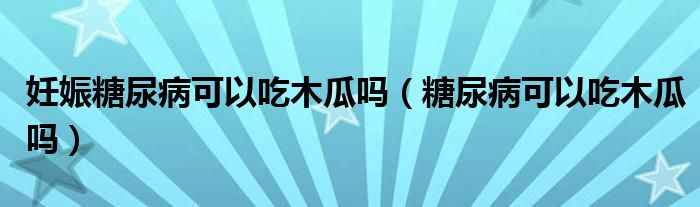 妊娠糖尿病可以吃木瓜吗（糖尿病可以吃木瓜吗）